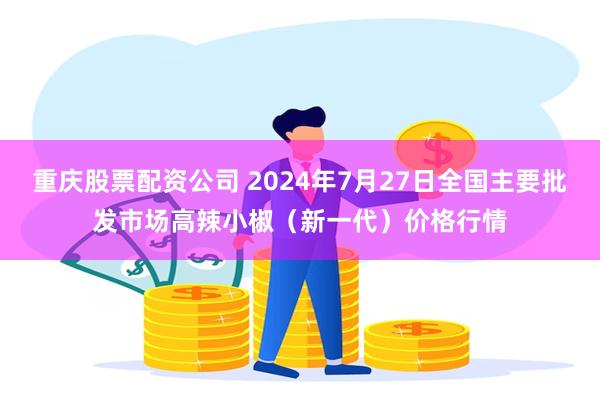 重庆股票配资公司 2024年7月27日全国主要批发市场高辣小椒（新一代）价格行情